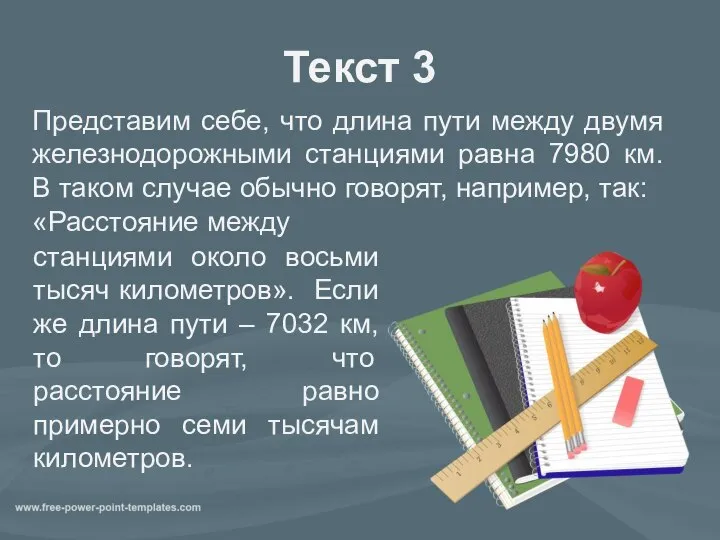 Текст 3

Представим себе, что длина пути между двумя железнодорожными станциями равна 7980 км. В таком случае обычно говорят, например, так: «Расстояние между станциями около восьми тысяч километров». Если же длина пути – 7032 км, то говорят, что расстояние равно примерно семи тысячам километров.

www.free-power-point-templates.com